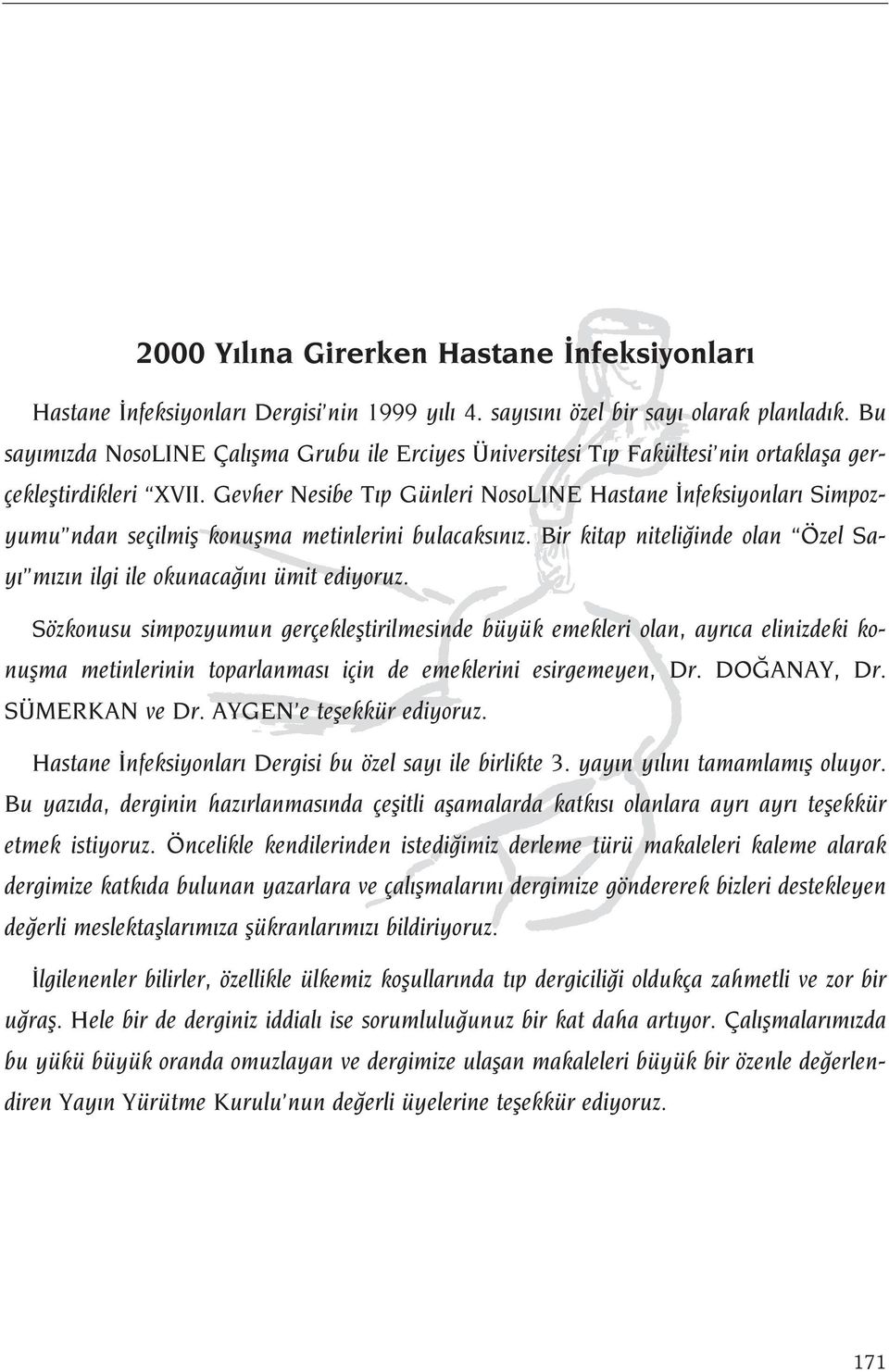 2000 Yılına Girerken Hastane İnfeksiyonları

Hastane İnfeksiyonları Dergisi'nin 1999 yılı 4. sayısını özel bir sayı olarak planladık. Bu sayımızda NosoLINE Çalışma Grubu ile Erciyes Üniversitesi Tıp Fakültesi'nin ortaklaşa gerçekleştirdikleri "XVII. Gevher Nesibe Tıp Günleri NosoLINE Hastane İnfeksiyonları Simpozyumu"ndan seçilmiş konuşma metinlerini bulacaksınız. Bir kitap niteliğinde olan "Özel Sayı"mızın ilgi ile okunacağını ümit ediyoruz.

Sözkonusu simpozyumun gerçekleştirilmesinde büyük emekleri olan, ayrıca elinizdeki konuşma metinlerinin toparlanması için de emeklerini esirgemeyen, Dr. DOĞANAY, Dr. SÜMERKAN ve Dr. AYGEN'e teşekkür ediyoruz.

Hastane İnfeksiyonları Dergisi bu özel sayı ile birlikte 3. yayın yılını tamamlamış oluyor. Bu yazıda, derginin hazırlanmasında çeşitli aşamalarda katkısı olanlara ayrı ayrı teşekkür etmek istiyoruz. Öncelikle kendilerinden istediğimiz derleme türü makaleleri kaleme alarak dergimize katkıda bulunan yazarlara ve çalışmalarını dergimize göndererek bizleri destekleyen değerli meslektaşlarımıza şükranlarımızı bildiriyoruz.

İlgilenenler bilirler, özellikle ülkemiz koşullarında tıp dergiciliği oldukça zahmetli ve zor bir uğraş. Hele bir de derginiz iddialı ise sorumluluğunuz bir kat daha artıyor. Çalışmalarımızda bu yükü büyük oranda omuzlayan ve dergimize ulaşan makaleleri büyük bir özenle değerlendiren Yayın Yürütme Kurulu'nun değerli üyelerine teşekkür ediyoruz.

171